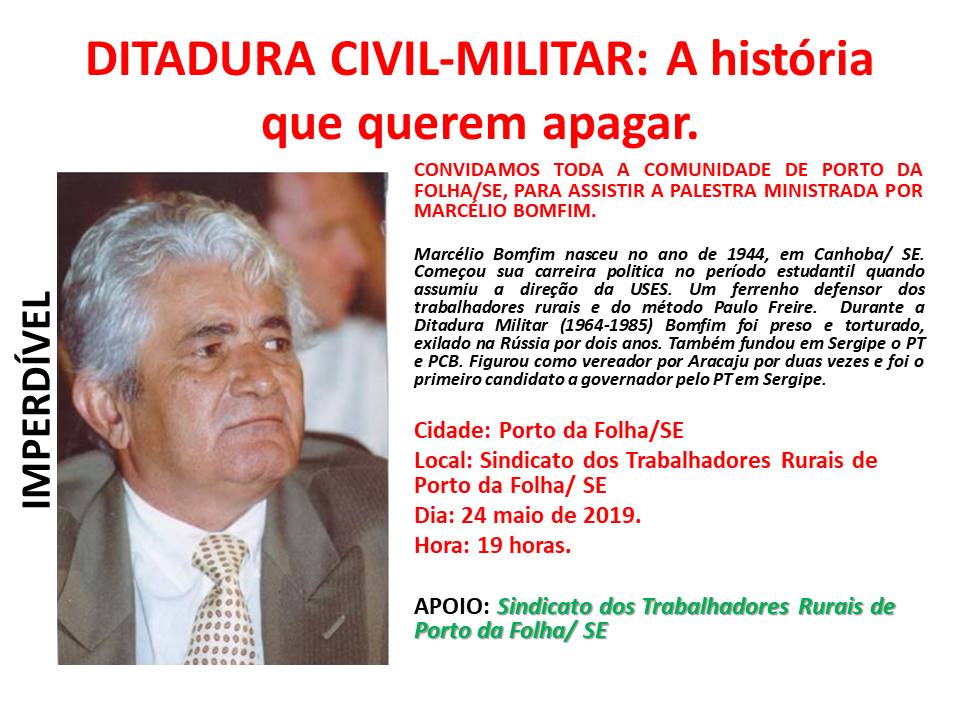 DITADURA CIVIL-MILITAR: A história que querem apagar.

IMPERDÍVEL

CONVIDAMOS TODA A COMUNIDADE DE PORTO DA FOLHA/SE, PARA ASSISTIR A PALESTRA MINISTRADA POR MARCÉLIO BOMFIM.

Marcélio Bomfim nasceu no ano de 1944, em Canhoba/ SE. Começou sua carreira politica no período estudantil quando assumiu a direção da USES. Um ferrenho defensor dos trabalhadores rurais e do método Paulo Freire. Durante a Ditadura Militar (1964-1985) Bomfim foi preso e torturado, exilado na Rússia por dois anos. Também fundou em Sergipe o PT e PCB. Figurou como vereador por Aracaju por duas vezes e foi o primeiro candidato a governador pelo PT em Sergipe.

Cidade: Porto da Folha/SE
Local: Sindicato dos Trabalhadores Rurais de Porto da Folha/ SE
Dia: 24 maio de 2019.
Hora: 19 horas.

APOIO: Sindicato dos Trabalhadores Rurais de Porto da Folha/ SE